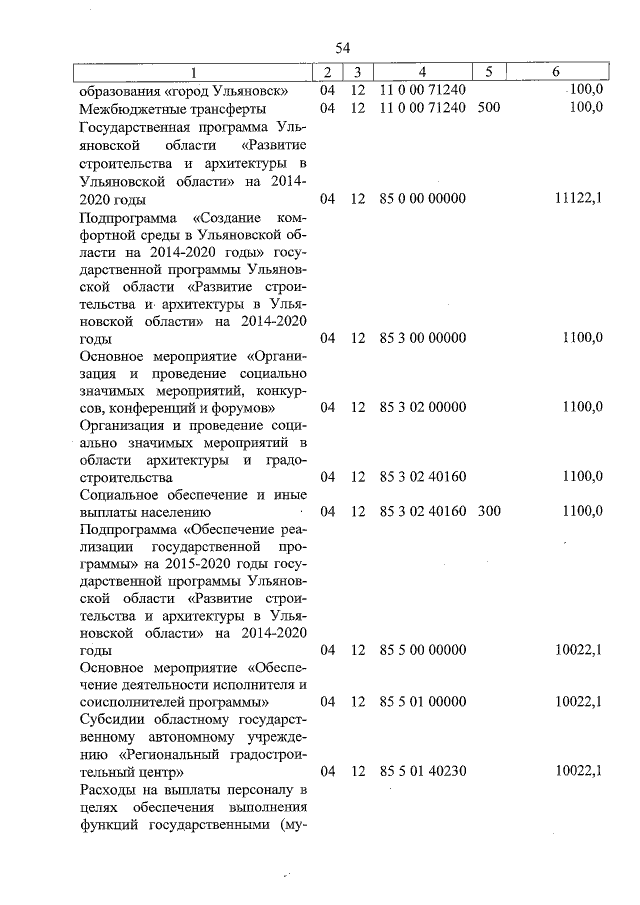 54

| 1 | 2 | 3 | 4 | 5 | 6 |
|---|---|---|---|---|---|
| образования «город Ульяновск» | 04 | 12 | 11 0 00 71240 | | 100,0 |
| Межбюджетные трансферты | 04 | 12 | 11 0 00 71240 | 500 | 100,0 |
| Государственная программа Ульяновской области «Развитие строительства и архитектуры в Ульяновской области» на 2014-2020 годы | 04 | 12 | 85 0 00 00000 | | 11122,1 |
| Подпрограмма «Создание комфортной среды в Ульяновской области на 2014-2020 годы» государственной программы Ульяновской области «Развитие строительства и архитектуры в Ульяновской области» на 2014-2020 годы | 04 | 12 | 85 3 00 00000 | | 1100,0 |
| Основное мероприятие «Организация и проведение социально значимых мероприятий, конкурсов, конференций и форумов» | 04 | 12 | 85 3 02 00000 | | 1100,0 |
| Организация и проведение социально значимых мероприятий в области архитектуры и градостроительства | 04 | 12 | 85 3 02 40160 | | 1100,0 |
| Социальное обеспечение и иные выплаты населению | 04 | 12 | 85 3 02 40160 | 300 | 1100,0 |
| Подпрограмма «Обеспечение реализации государственной программы» на 2015-2020 годы государственной программы Ульяновской области «Развитие строительства и архитектуры в Ульяновской области» на 2014-2020 годы | 04 | 12 | 85 5 00 00000 | | 10022,1 |
| Основное мероприятие «Обеспечение деятельности исполнителя и соисполнителей программы» | 04 | 12 | 85 5 01 00000 | | 10022,1 |
| Субсидии областному государственному автономному учреждению «Региональный градостроительный центр» | 04 | 12 | 85 5 01 40230 | | 10022,1 |
| Расходы на выплаты персоналу в целях обеспечения выполнения функций государственными (му- | | | | | |